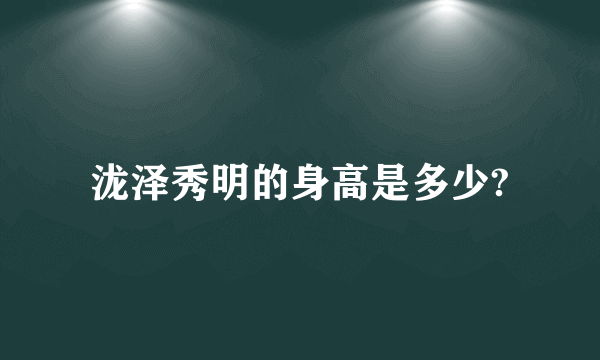 泷泽秀明的身高是多少?